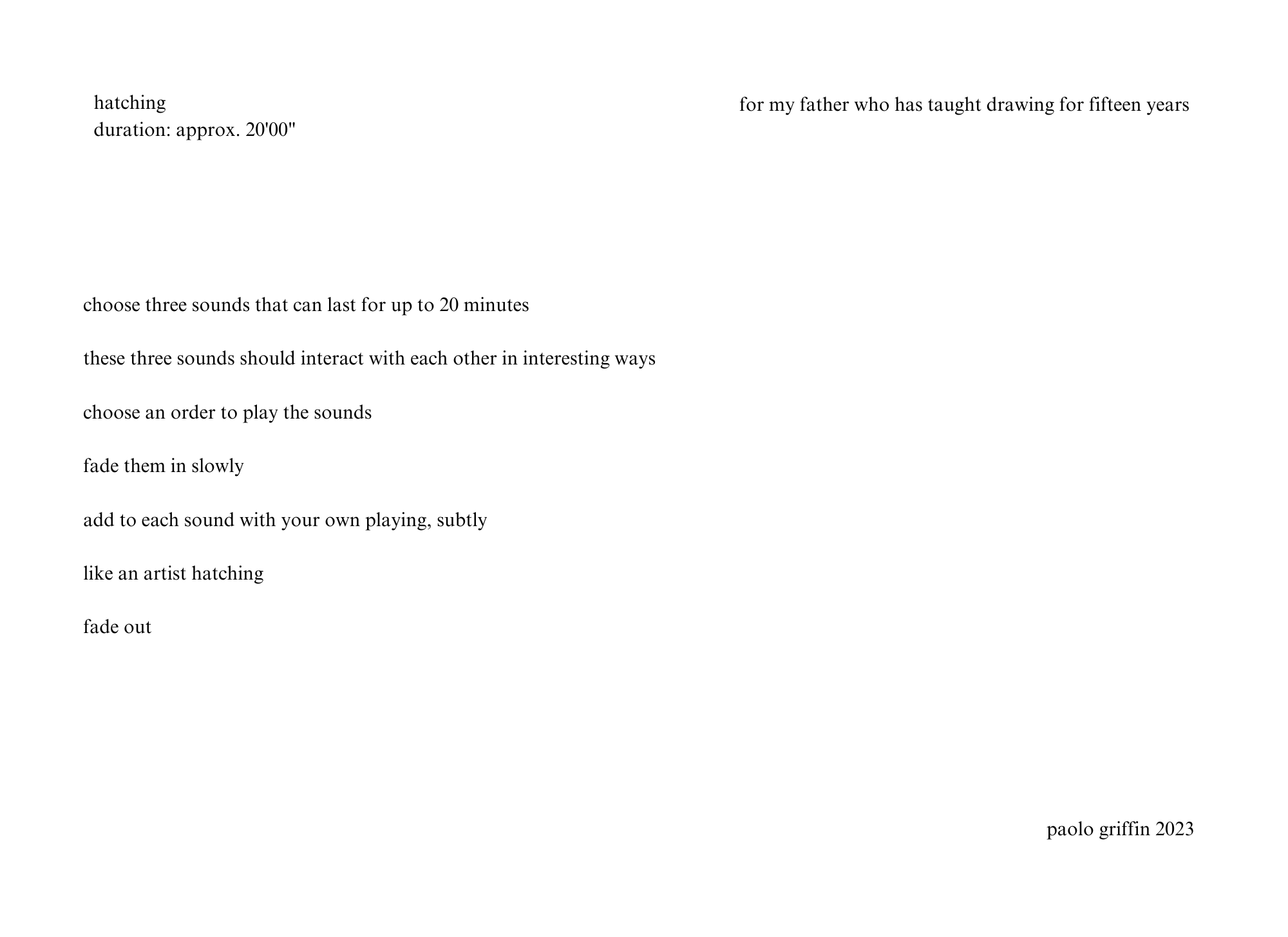 hatching
duration: approx. 20'00"

for my father who has taught drawing for fifteen years

choose three sounds that can last for up to 20 minutes

these three sounds should interact with each other in interesting ways

choose an order to play the sounds

fade them in slowly

add to each sound with your own playing, subtly

like an artist hatching

fade out

paolo griffin 2023